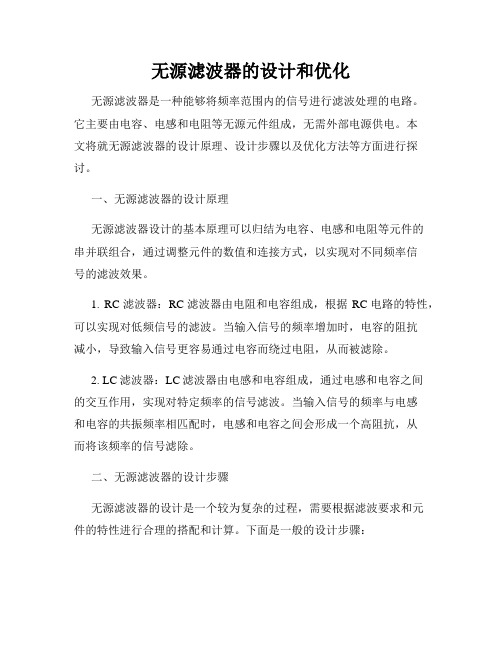 无源滤波器的设计和优化

无源滤波器是一种能够将频率范围内的信号进行滤波处理的电路。它主要由电容、电感和电阻等无源元件组成，无需外部电源供电。本文将就无源滤波器的设计原理、设计步骤以及优化方法等方面进行探讨。

一、无源滤波器的设计原理

无源滤波器设计的基本原理可以归结为电容、电感和电阻等元件的串并联组合，通过调整元件的数值和连接方式，以实现对不同频率信号的滤波效果。

1. RC 滤波器：RC 滤波器由电阻和电容组成，根据 RC 电路的特性，可以实现对低频信号的滤波。当输入信号的频率增加时，电容的阻抗减小，导致输入信号更容易通过电容而绕过电阻，从而被滤除。

2. LC 滤波器：LC 滤波器由电感和电容组成，通过电感和电容之间的交互作用，实现对特定频率的信号滤波。当输入信号的频率与电感和电容的共振频率相匹配时，电感和电容之间会形成一个高阻抗，从而将该频率的信号滤除。

二、无源滤波器的设计步骤

无源滤波器的设计是一个较为复杂的过程，需要根据滤波要求和元件的特性进行合理的搭配和计算。下面是一般的设计步骤：